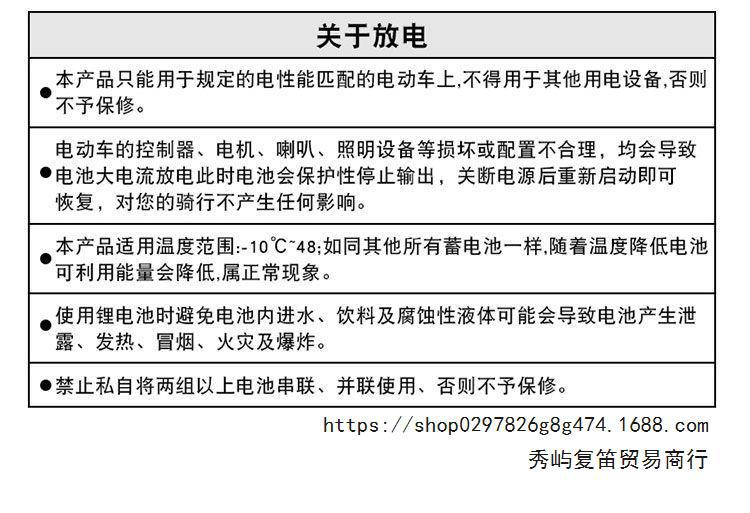 关于放电

●本产品只能用于规定的电性能匹配的电动车上,不得用于其他用电设备,否则不予保修。

●电动车的控制器、电机、喇叭、照明设备等损坏或配置不合理，均会导致电池大电流放电此时电池会保护性停止输出，关断电源后重新启动即可恢复，对您的骑行不产生任何影响。

●本产品适用温度范围:-10℃~48;如同其他所有蓄电池一样,随着温度降低电池可利用能量会降低,属正常现象。

●使用锂电池时避免电池内进水、饮料及腐蚀性液体可能会导致电池产生泄露、发热、冒烟、火灾及爆炸。

●禁止私自将两组以上电池串联、并联使用、否则不予保修。

https://shop0297826g8g474.1688.com
秀屿复笛贸易商行